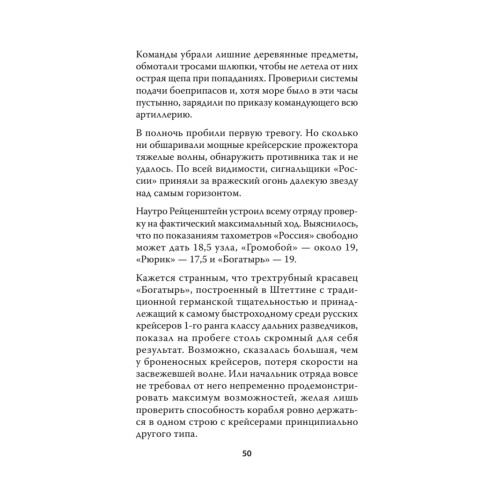 Команды убрали лишние деревянные предметы, обмотали тросами шлюпки, чтобы не летела от них острая щепа при попаданиях. Проверили системы подачи боеприпасов и, хотя море было в эти часы пустынно, зарядили по приказу командующего всю артиллерию.

В полночь пробили первую тревогу. Но сколько ни обшаривали мощные крейсерские прожектора тяжелые волны, обнаружить противника так и не удалось. По всей видимости, сигнальщики «России» приняли за вражеский огонь далекую звезду над самым горизонтом.

Наутро Рейценштейн устроил всему отряду проверку на фактический максимальный ход. Выяснилось, что по показаниям тахометров «Россия» свободно может дать 18,5 узла, «Громобой» — около 19, «Рюрик» — 17,5 и «Богатырь» — 19.

Кажется странным, что трехтрубный красавец «Богатырь», построенный в Штеттине с традиционной германской тщательностью и принадлежащий к самому быстроходному среди русских крейсеров 1-го ранга классу дальних разведчиков, показал на пробеге столь скромный для себя результат. Возможно, сказалась большая, чем у броненосных крейсеров, потеря скорости на засвежевшей волне. Или начальник отряда вовсе не требовал от него непременно продемонстрировать максимум возможностей, желая лишь проверить способность корабля ровно держаться в одном строю с крейсерами принципиально другого типа.

50